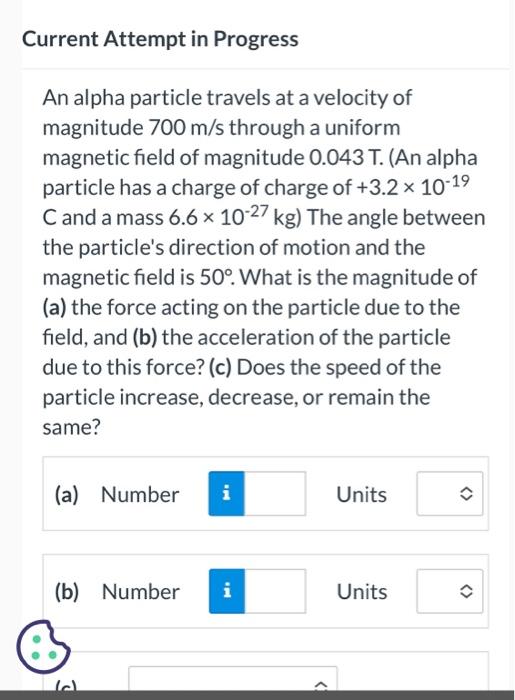 Current Attempt in Progress

An alpha particle travels at a velocity of magnitude 700 m/s through a uniform magnetic field of magnitude 0.043 T. (An alpha particle has a charge of charge of $+3.2 \times 10^{-19}$ C and a mass $6.6 \times 10^{-27}$ kg) The angle between the particle's direction of motion and the magnetic field is 50°. What is the magnitude of (a) the force acting on the particle due to the field, and (b) the acceleration of the particle due to this force? (c) Does the speed of the particle increase, decrease, or remain the same?

(a) Number i Units

(b) Number i Units

(c)